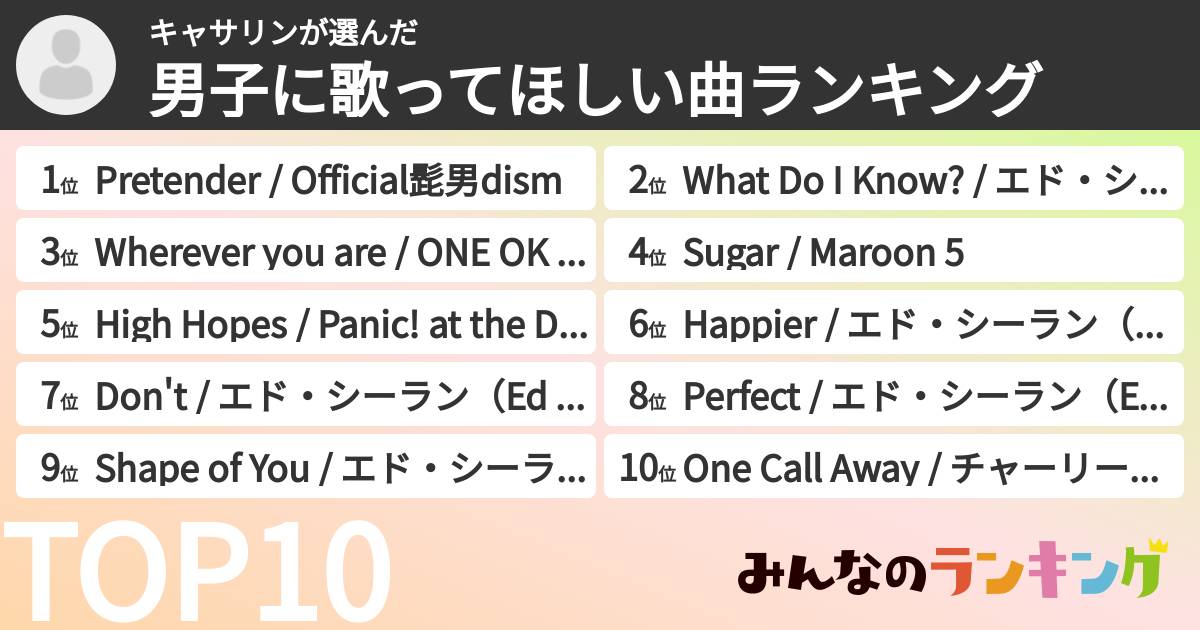 キャサリンが選んだ
男子に歌ってほしい曲ランキング

1位 Pretender / Official髭男dism

2位 What Do I Know? / エド・シ...

3位 Wherever you are / ONE OK ...

4位 Sugar / Maroon 5

5位 High Hopes / Panic! at the D...

6位 Happier / エド・シーラン（...

7位 Don't / エド・シーラン（Ed ...

8位 Perfect / エド・シーラン（E...

9位 Shape of You / エド・シーラ...

10位 One Call Away / チャーリー...

TOP10

みんなのランキング